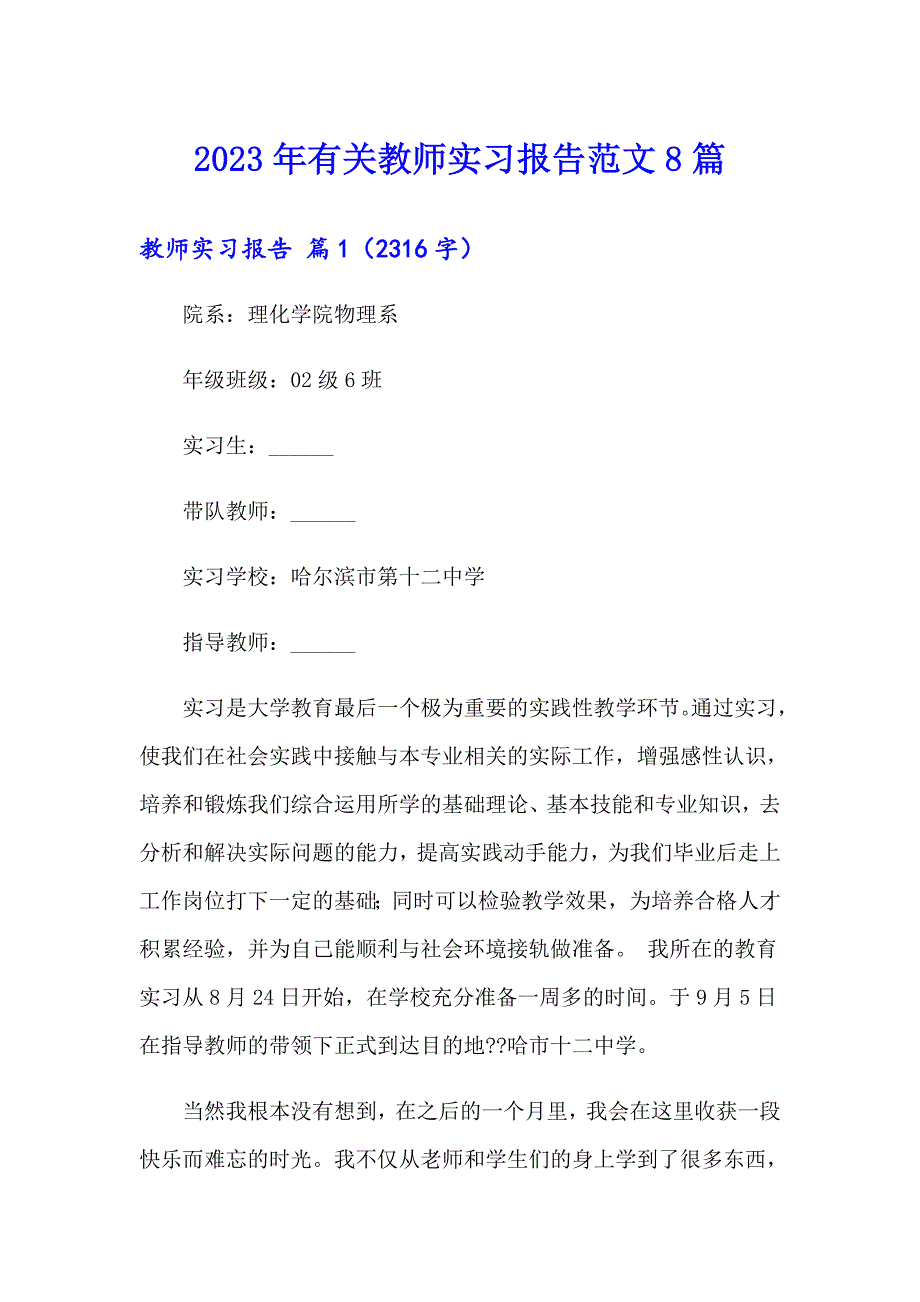 2023年有关教师实习报告范文8篇

教师实习报告 篇1（2316字）

院系：理化学院物理系

年级班级：02级6班

实习生：______

带队教师：______

实习学校：哈尔滨市第十二中学

指导教师：______

实习是大学教育最后一个极为重要的实践性教学环节。通过实习，使我们在社会实践中接触与本专业相关的实际工作，增强感性认识，培养和锻炼我们综合运用所学的基础理论、基本技能和专业知识，去分析和解决实际问题的能力，提高实践动手能力，为我们毕业后走上工作岗位打下一定的基础；同时可以检验教学效果，为培养合格人才积累经验，并为自己能顺利与社会环境接轨做准备。 我所在的教育实习从8月24日开始，在学校充分准备一周多的时间。于9月5日在指导教师的带领下正式到达目的地??哈市十二中学。

当然我根本没有想到，在之后的一个月里，我会在这里收获一段快乐而难忘的时光。我不仅从老师和学生们的身上学到了很多东西，